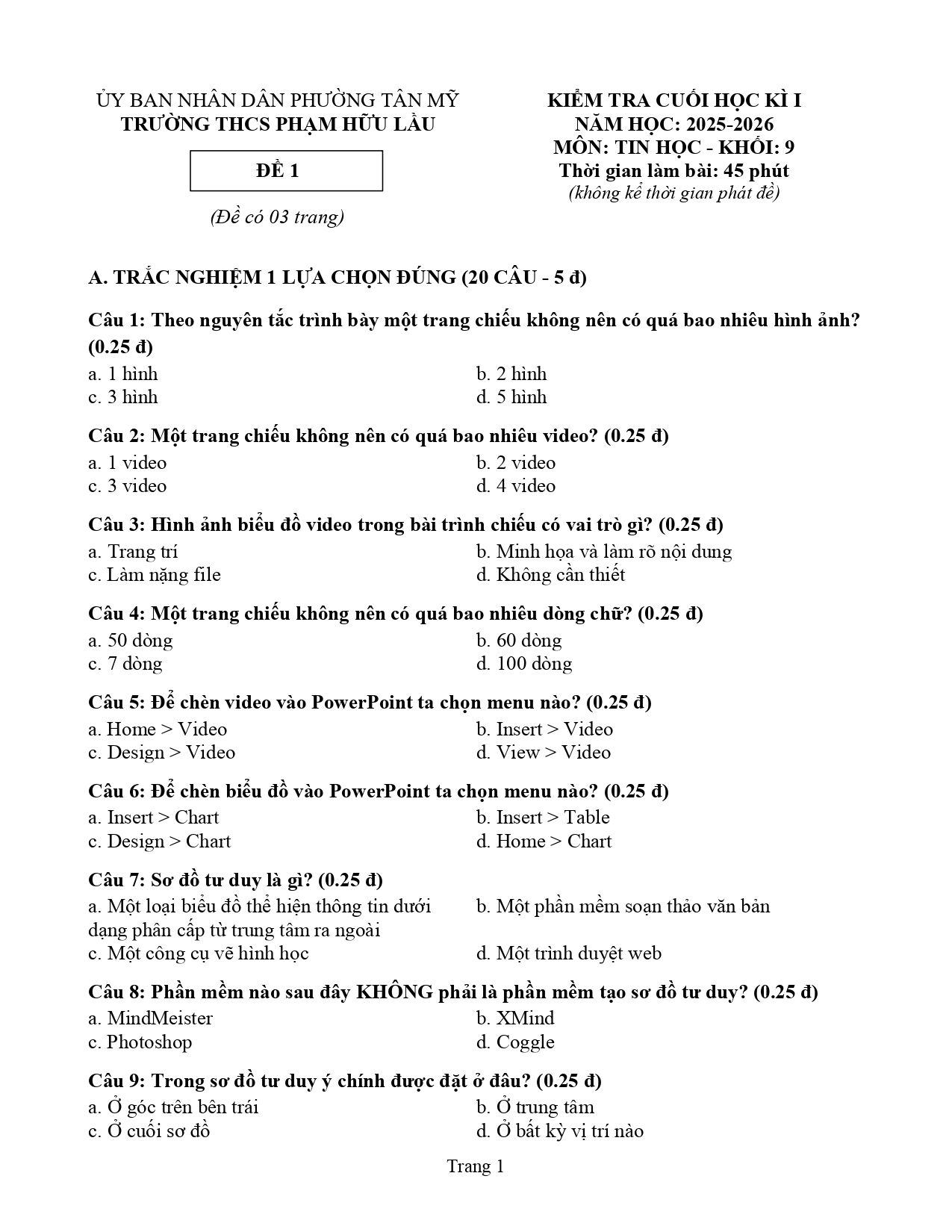 ỦY BAN NHÂN DÂN PHƯỜNG TÂN MỸ
TRƯỜNG THCS PHẠM HỮU LẦU

ĐỀ 1

(Đề có 03 trang)

KIỂM TRA CUỐI HỌC KÌ I
NĂM HỌC: 2025-2026
MÔN: TIN HỌC - KHỐI: 9
Thời gian làm bài: 45 phút
(không kể thời gian phát đề)

A. TRẮC NGHIỆM 1 LỰA CHỌN ĐÚNG (20 CÂU - 5 đ)

Câu 1: Theo nguyên tắc trình bày một trang chiếu không nên có quá bao nhiêu hình ảnh? (0.25 đ)
a. 1 hình
b. 2 hình
c. 3 hình
d. 5 hình

Câu 2: Một trang chiếu không nên có quá bao nhiêu video? (0.25 đ)
a. 1 video
b. 2 video
c. 3 video
d. 4 video

Câu 3: Hình ảnh biểu đồ video trong bài trình chiếu có vai trò gì? (0.25 đ)
a. Trang trí
b. Minh họa và làm rõ nội dung
c. Làm nặng file
d. Không cần thiết

Câu 4: Một trang chiếu không nên có quá bao nhiêu dòng chữ? (0.25 đ)
a. 50 dòng
b. 60 dòng
c. 7 dòng
d. 100 dòng

Câu 5: Để chèn video vào PowerPoint ta chọn menu nào? (0.25 đ)
a. Home > Video
b. Insert > Video
c. Design > Video
d. View > Video

Câu 6: Để chèn biểu đồ vào PowerPoint ta chọn menu nào? (0.25 đ)
a. Insert > Chart
b. Insert > Table
c. Design > Chart
d. Home > Chart

Câu 7: Sơ đồ tư duy là gì? (0.25 đ)
a. Một loại biểu đồ thể hiện thông tin dưới dạng phân cấp từ trung tâm ra ngoài
b. Một phần mềm soạn thảo văn bản
c. Một công cụ vẽ hình học
d. Một trình duyệt web

Câu 8: Phần mềm nào sau đây KHÔNG phải là phần mềm tạo sơ đồ tư duy? (0.25 đ)
a. MindMeister
b. XMind
c. Photoshop
d. Coggle

Câu 9: Trong sơ đồ tư duy ý chính được đặt ở đâu? (0.25 đ)
a. Ở góc trên bên trái
b. Ở trung tâm
c. Ở cuối sơ đồ
d. Ở bất kỳ vị trí nào

Trang 1